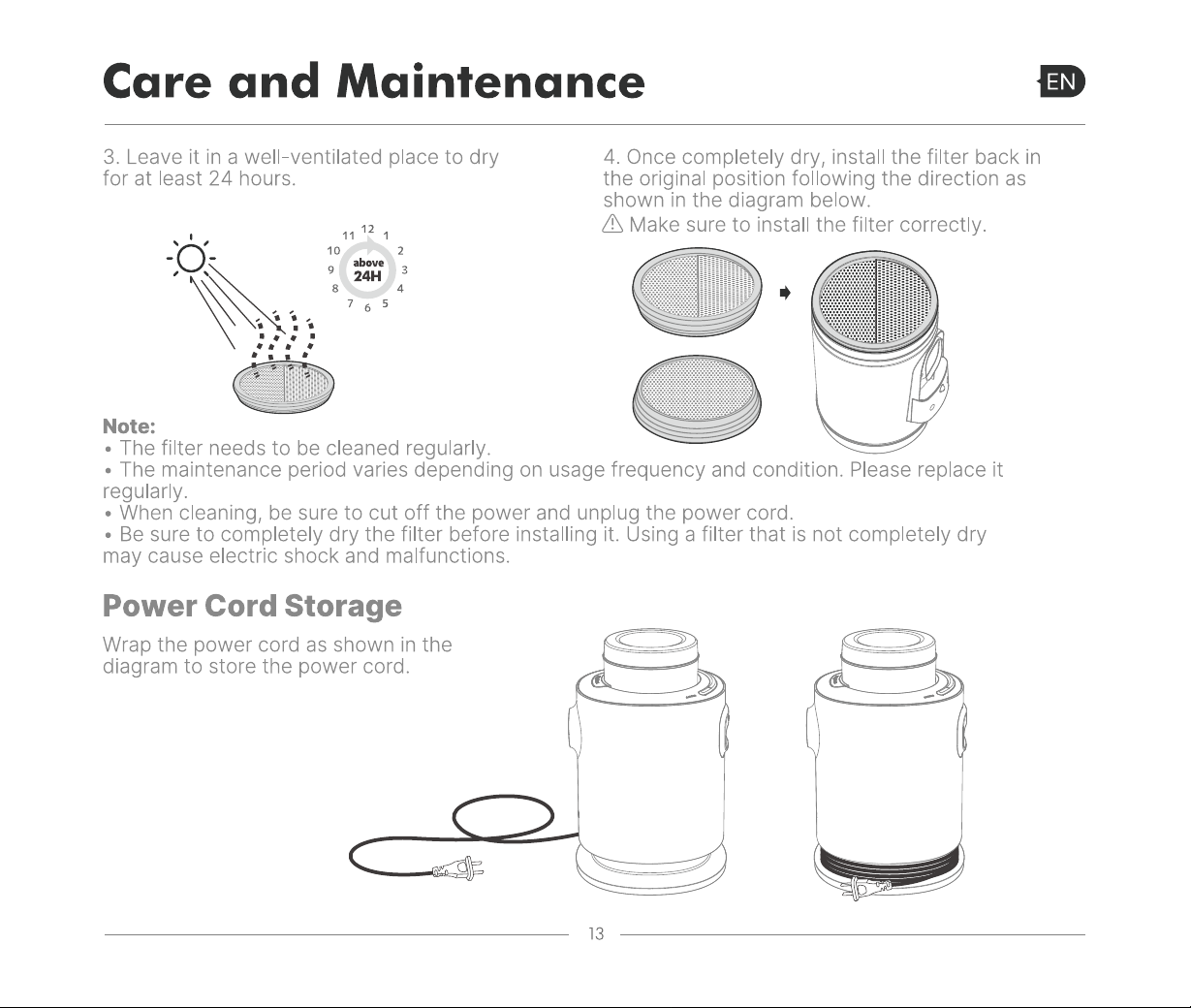 Care and Maintenance

EN

3. Leave it in a well-ventilated place to dry for at least 24 hours.

12 1 2 3 4 5 6 7 8 9 10 11

above 24H

4. Once completely dry, install the filter back in the original position following the direction as shown in the diagram below.

⚠ Make sure to install the filter correctly.

Note:

• The filter needs to be cleaned regularly.

• The maintenance period varies depending on usage frequency and condition. Please replace it regularly.

• When cleaning, be sure to cut off the power and unplug the power cord.

• Be sure to completely dry the filter before installing it. Using a filter that is not completely dry may cause electric shock and malfunctions.

Power Cord Storage

Wrap the power cord as shown in the diagram to store the power cord.

13